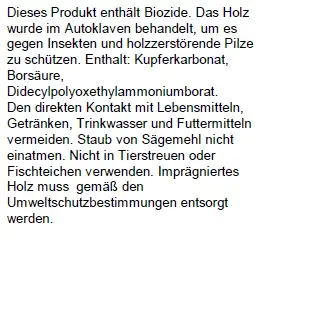 Dieses Produkt enthält Biozide. Das Holz wurde im Autoklaven behandelt, um es gegen Insekten und holzzerstörende Pilze zu schützen. Enthalt: Kupferkarbonat, Borsäure, Didecylpolyoxethylammoniumborat.
Den direkten Kontakt mit Lebensmitteln, Getränken, Trinkwasser und Futtermitteln vermeiden. Staub von Sägemehl nicht einatmen. Nicht in Tierstreuen oder Fischteichen verwenden. Imprägniertes Holz muss gemäß den Umweltschutzbestimmungen entsorgt werden.